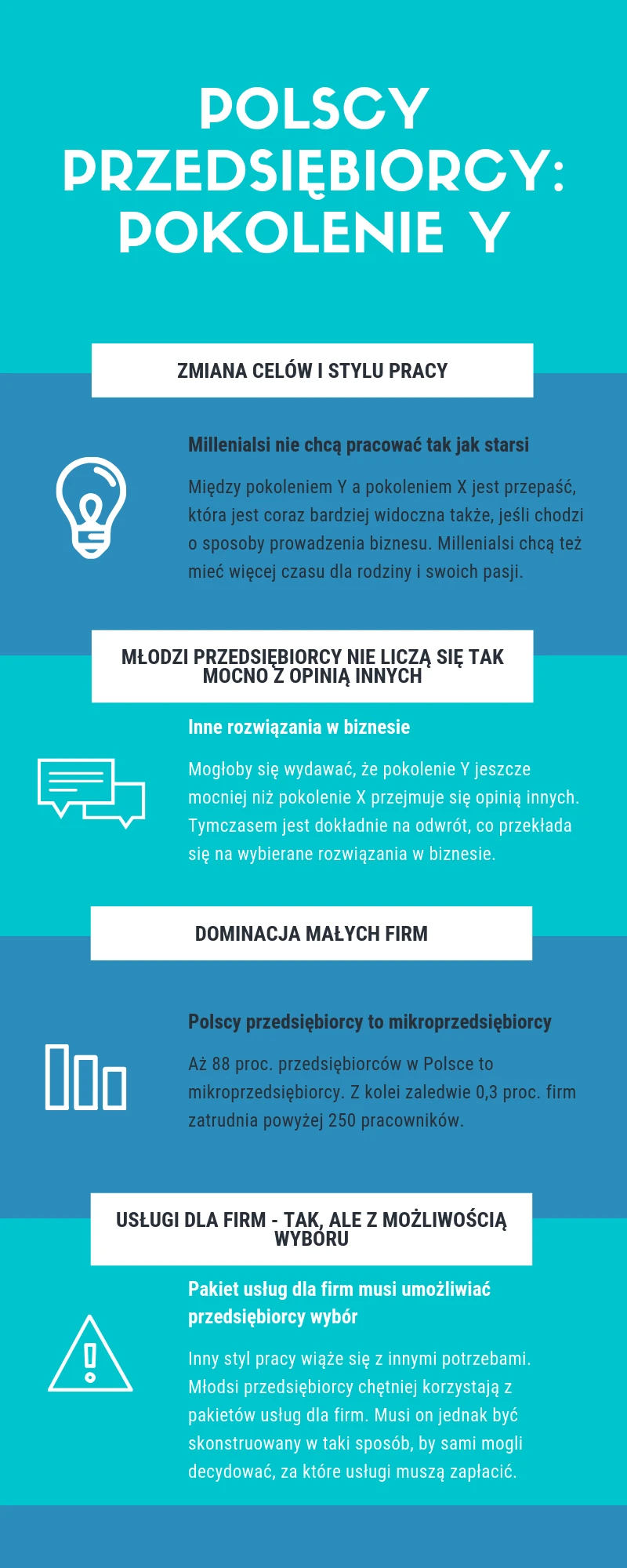 POLSCY PRZEDSIĘBIORCY: POKOLENIE Y

ZMIANA CELÓW I STYLU PRACY

Millenialsi nie chcą pracować tak jak starsi

Między pokoleniem Y a pokoleniem X jest przepaść, która jest coraz bardziej widoczna także, jeśli chodzi o sposoby prowadzenia biznesu. Millenialsi chcą też mieć więcej czasu dla rodziny i swoich pasji.

MŁODZI PRZEDSIĘBIORCY NIE LICZĄ SIĘ TAK MOCNO Z OPINIĄ INNYCH

Inne rozwiązania w biznesie

Mogłoby się wydawać, że pokolenie Y jeszcze mocniej niż pokolenie X przejmuje się opinią innych. Tymczasem jest dokładnie na odwrót, co przekłada się na wybierane rozwiązania w biznesie.

DOMINACJA MAŁYCH FIRM

Polscy przedsiębiorcy to mikroprzedsiębiorcy

Aż 88 proc. przedsiębiorców w Polsce to mikroprzedsiębiorcy. Z kolei zaledwie 0,3 proc. firm zatrudnia powyżej 250 pracowników.

USŁUGI DLA FIRM - TAK, ALE Z MOŻLIWOŚCIĄ WYBORU

Pakiet usług dla firm musi umożliwiać przedsiębiorcy wybór

Inny styl pracy wiąże się z innymi potrzebami. Młodsi przedsiębiorcy chętniej korzystają z pakietów usług dla firm. Musi on jednak być skonstruowany w taki sposób, by sami mogli decydować, za które usługi muszą zapłacić.